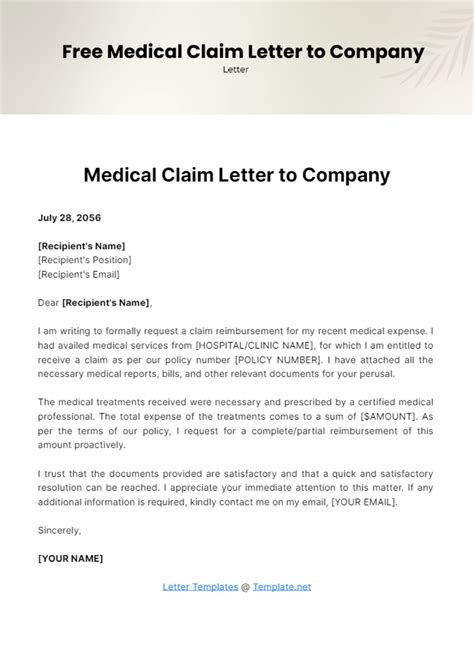 Free Medical Claim Letter to Company
Letter

Medical Claim Letter to Company

July 28, 2056

[Recipient's Name]
[Recipient's Position]
[Recipient's Email]

Dear [Recipient's Name],

I am writing to formally request a claim reimbursement for my recent medical expense. I had availed medical services from [HOSPITAL/CLINIC NAME], for which I am entitled to receive a claim as per our policy number [POLICY NUMBER]. I have attached all the necessary medical reports, bills, and other relevant documents for your perusal.

The medical treatments received were necessary and prescribed by a certified medical professional. The total expense of the treatments comes to a sum of [$AMOUNT]. As per the terms of our policy, I request for a complete/partial reimbursement of this amount proactively.

I trust that the documents provided are satisfactory and that a quick and satisfactory resolution can be reached. I appreciate your immediate attention to this matter. If any additional information is required, kindly contact me on my email, [YOUR EMAIL].

Sincerely,

[YOUR NAME]

Letter Templates @ Template.net